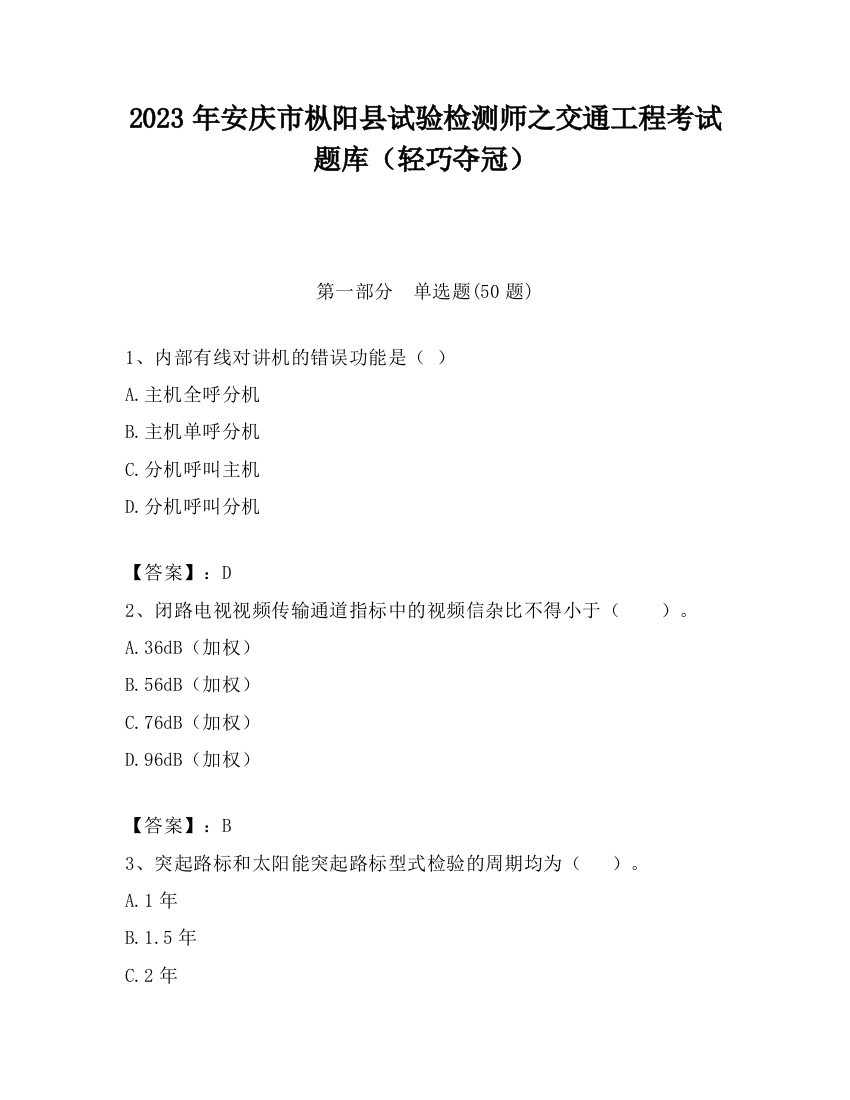 2023 年安庆市枞阳县试验检测师之交通工程考试题库（轻巧夺冠）

第一部分　单选题(50 题)

1、内部有线对讲机的错误功能是（ ）

A.主机全呼分机

B.主机单呼分机

C.分机呼叫主机

D.分机呼叫分机

【答案】：D

2、闭路电视视频传输通道指标中的视频信杂比不得小于（　　）。

A.36dB（加权）

B.56dB（加权）

C.76dB（加权）

D.96dB（加权）

【答案】：B

3、突起路标和太阳能突起路标型式检验的周期均为（　　）。

A.1 年

B.1.5 年

C.2 年